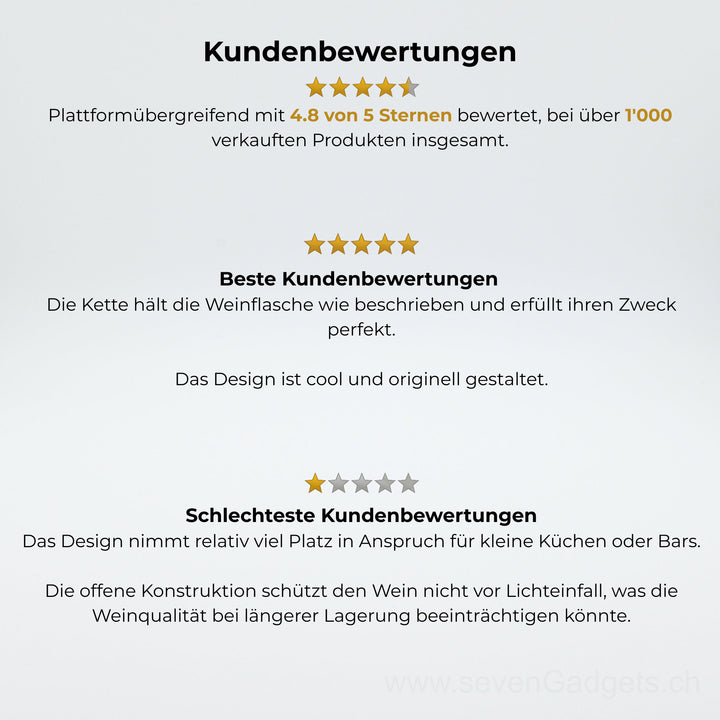 Kundenbewertungen

Plattformübergreifend mit 4.8 von 5 Sternen bewertet, bei über 1'000 verkauften Produkten insgesamt.

Beste Kundenbewertungen

Die Kette hält die Weinflasche wie beschrieben und erfüllt ihren Zweck perfekt.

Das Design ist cool und originell gestaltet.

Schlechteste Kundenbewertungen

Das Design nimmt relativ viel Platz in Anspruch für kleine Küchen oder Bars.

Die offene Konstruktion schützt den Wein nicht vor Lichteinfall, was die Weinqualität bei längerer Lagerung beeinträchtigen könnte.

www.sevenGadgets.ch